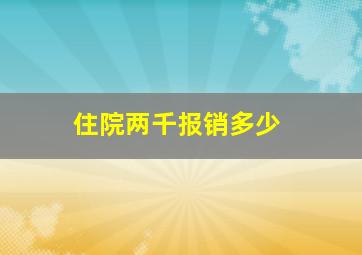 住院两千报销多少